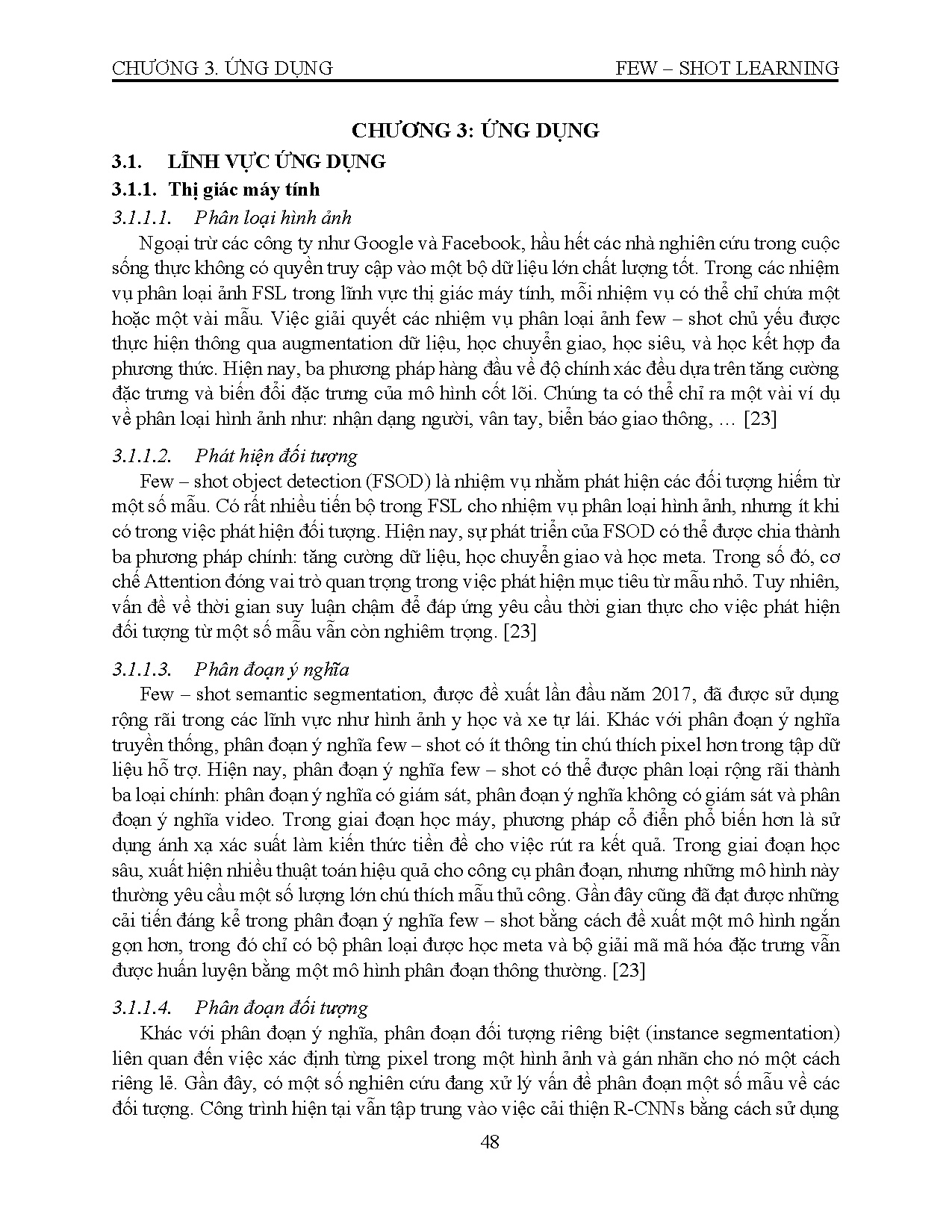 CHƯƠNG 3. ỨNG DỤNG FEW – SHOT LEARNING

CHƯƠNG 3: ỨNG DỤNG

3.1. LĨNH VỰC ỨNG DỤNG

3.1.1. Thị giác máy tính

3.1.1.1. Phân loại hình ảnh

Ngoại trừ các công ty như Google và Facebook, hầu hết các nhà nghiên cứu trong cuộc sống thực không có quyền truy cập vào một bộ dữ liệu lớn chất lượng tốt. Trong các nhiệm vụ phân loại ảnh FSL trong lĩnh vực thị giác máy tính, mỗi nhiệm vụ có thể chỉ chứa một hoặc một vài mẫu. Việc giải quyết các nhiệm vụ phân loại ảnh few – shot chủ yếu được thực hiện thông qua augmentation dữ liệu, học chuyển giao, học siêu, và học kết hợp đa phương thức. Hiện nay, ba phương pháp hàng đầu về độ chính xác đều dựa trên tăng cường đặc trưng và biến đổi đặc trưng của mô hình cốt lõi. Chúng ta có thể chỉ ra một vài ví dụ về phân loại hình ảnh như: nhận dạng người, vân tay, biển báo giao thông, … [23]

3.1.1.2. Phát hiện đối tượng

Few – shot object detection (FSOD) là nhiệm vụ nhằm phát hiện các đối tượng hiếm từ một số mẫu. Có rất nhiều tiến bộ trong FSL cho nhiệm vụ phân loại hình ảnh, nhưng ít khi có trong việc phát hiện đối tượng. Hiện nay, sự phát triển của FSOD có thể được chia thành ba phương pháp chính: tăng cường dữ liệu, học chuyển giao và học meta. Trong số đó, cơ chế Attention đóng vai trò quan trọng trong việc phát hiện mục tiêu từ mẫu nhỏ. Tuy nhiên, vấn đề về thời gian suy luận chậm để đáp ứng yêu cầu thời gian thực cho việc phát hiện đối tượng từ một số mẫu vẫn còn nghiêm trọng. [23]

3.1.1.3. Phân đoạn ý nghĩa

Few – shot semantic segmentation, được đề xuất lần đầu năm 2017, đã được sử dụng rộng rãi trong các lĩnh vực như hình ảnh y học và xe tự lái. Khác với phân đoạn ý nghĩa truyền thống, phân đoạn ý nghĩa few – shot có ít thông tin chú thích pixel hơn trong tập dữ liệu hỗ trợ. Hiện nay, phân đoạn ý nghĩa few – shot có thể được phân loại rộng rãi thành ba loại chính: phân đoạn ý nghĩa có giám sát, phân đoạn ý nghĩa không có giám sát và phân đoạn ý nghĩa video. Trong giai đoạn học máy, phương pháp cổ điển phổ biến hơn là sử dụng ánh xạ xác suất làm kiến thức tiền đề cho việc rút ra kết quả. Trong giai đoạn học sâu, xuất hiện nhiều thuật toán hiệu quả cho công cụ phân đoạn, nhưng những mô hình này thường yêu cầu một số lượng lớn chú thích mẫu thủ công. Gần đây cũng đã đạt được những cải tiến đáng kể trong phân đoạn ý nghĩa few – shot bằng cách đề xuất một mô hình ngắn gọn hơn, trong đó chỉ có bộ phân loại được học meta và bộ giải mã mã hóa đặc trưng vẫn được huấn luyện bằng một mô hình phân đoạn thông thường. [23]

3.1.1.4. Phân đoạn đối tượng

Khác với phân đoạn ý nghĩa, phân đoạn đối tượng riêng biệt (instance segmentation) liên quan đến việc xác định từng pixel trong một hình ảnh và gán nhãn cho nó một cách riêng lẻ. Gần đây, có một số nghiên cứu đang xử lý vấn đề phân đoạn một số mẫu về các đối tượng. Công trình hiện tại vẫn tập trung vào việc cải thiện R-CNNs bằng cách sử dụng

48